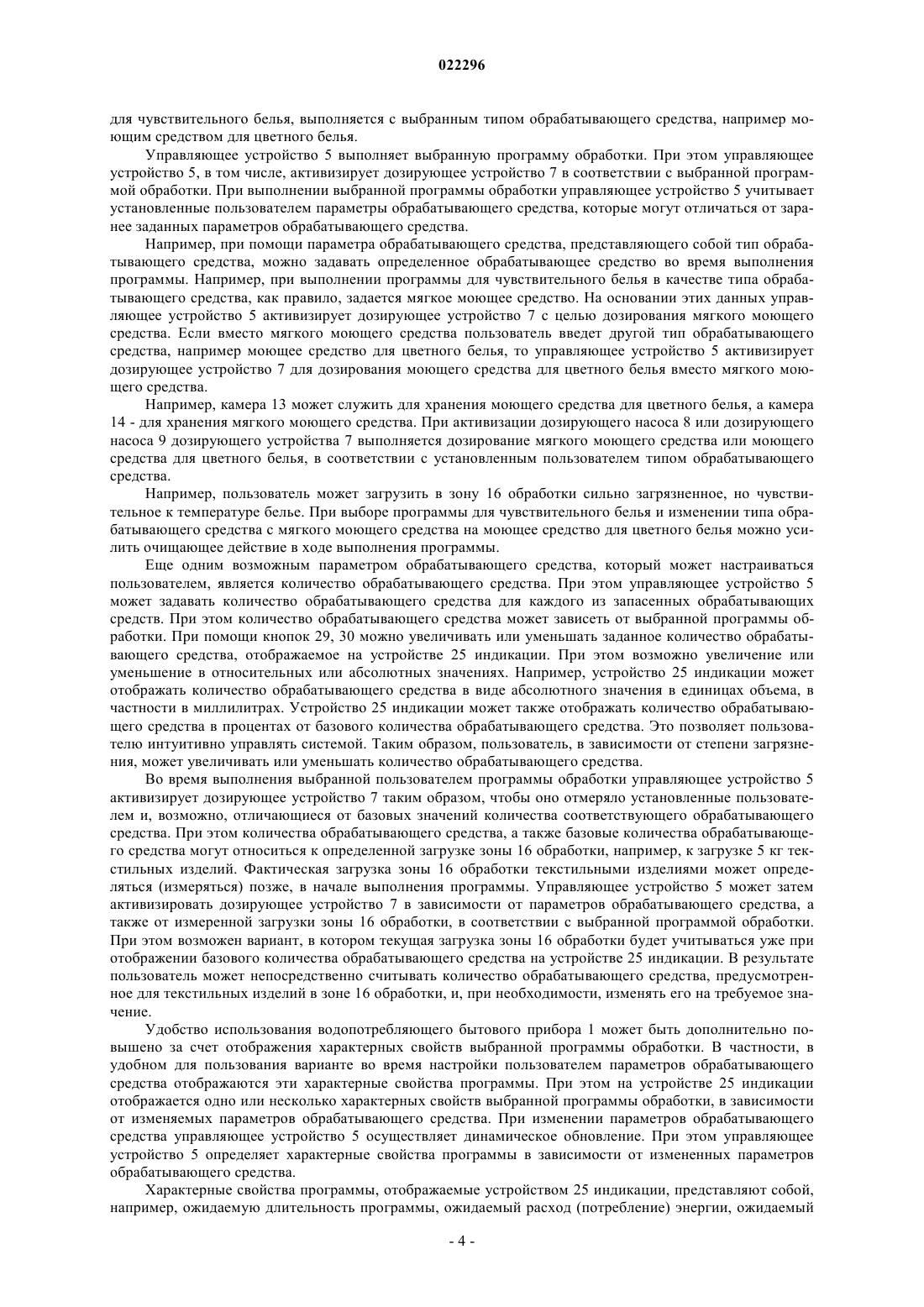 022296

для чувствительного белья, выполняется с выбранным типом обрабатывающего средства, например моющим средством для цветного белья.

Управляющее устройство 5 выполняет выбранную программу обработки. При этом управляющее устройство 5, в том числе, активизирует дозирующее устройство 7 в соответствии с выбранной программой обработки. При выполнении выбранной программы обработки управляющее устройство 5 учитывает установленные пользователем параметры обрабатывающего средства, которые могут отличаться от заранее заданных параметров обрабатывающего средства.

Например, при помощи параметра обрабатывающего средства, представляющего собой тип обрабатывающего средства, можно задавать определенное обрабатывающее средство во время выполнения программы. Например, при выполнении программы для чувствительного белья в качестве типа обрабатывающего средства, как правило, задается мягкое моющее средство. На основании этих данных управляющее устройство 5 активизирует дозирующее устройство 7 с целью дозирования мягкого моющего средства. Если вместо мягкого моющего средства пользователь введет другой тип обрабатывающего средства, например моющее средство для цветного белья, то управляющее устройство 5 активизирует дозирующее устройство 7 для дозирования моющего средства для цветного белья вместо мягкого моющего средства.

Например, камера 13 может служить для хранения моющего средства для цветного белья, а камера 14 - для хранения мягкого моющего средства. При активизации дозирующего насоса 8 или дозирующего насоса 9 дозирующего устройства 7 выполняется дозирование мягкого моющего средства или моющего средства для цветного белья, в соответствии с установленным пользователем типом обрабатывающего средства.

Например, пользователь может загрузить в зону 16 обработки сильно загрязненное, но чувствительное к температуре белье. При выборе программы для чувствительного белья и изменении типа обрабатывающего средства с мягкого моющего средства на моющее средство для цветного белья можно усилить очищающее действие в ходе выполнения программы.

Еще одним возможным параметром обрабатывающего средства, который может настраиваться пользователем, является количество обрабатывающего средства. При этом управляющее устройство 5 может задавать количество обрабатывающего средства для каждого из запасенных обрабатывающих средств. При этом количество обрабатывающего средства может зависеть от выбранной программы обработки. При помощи кнопок 29, 30 можно увеличивать или уменьшать заданное количество обрабатывающего средства, отображаемое на устройстве 25 индикации. При этом возможно увеличение или уменьшение в относительных или абсолютных значениях. Например, устройство 25 индикации может отображать количество обрабатывающего средства в виде абсолютного значения в единицах объема, в частности в миллилитрах. Устройство 25 индикации может также отображать количество обрабатывающего средства в процентах от базового количества обрабатывающего средства. Это позволяет пользователю интуитивно управлять системой. Таким образом, пользователь, в зависимости от степени загрязнения, может увеличивать или уменьшать количество обрабатывающего средства.

Во время выполнения выбранной пользователем программы обработки управляющее устройство 5 активизирует дозирующее устройство 7 таким образом, чтобы оно отмеряло установленные пользователем и, возможно, отличающиеся от базовых значений количества соответствующего обрабатывающего средства. При этом количества обрабатывающего средства, а также базовые количества обрабатывающего средства могут относиться к определенной загрузке зоны 16 обработки, например, к загрузке 5 кг текстильных изделий. Фактическая загрузка зоны 16 обработки текстильными изделиями может определяться (измеряться) позже, в начале выполнения программы. Управляющее устройство 5 может затем активизировать дозирующее устройство 7 в зависимости от параметров обрабатывающего средства, а также от измеренной загрузки зоны 16 обработки, в соответствии с выбранной программой обработки. При этом возможен вариант, в котором текущая загрузка зоны 16 обработки будет учитываться уже при отображении базового количества обрабатывающего средства на устройстве 25 индикации. В результате пользователь может непосредственно считывать количество обрабатывающего средства, предусмотренное для текстильных изделий в зоне 16 обработки, и, при необходимости, изменять его на требуемое значение.

Удобство использования водопотребляющего бытового прибора 1 может быть дополнительно повышено за счет отображения характерных свойств выбранной программы обработки. В частности, в удобном для пользования варианте во время настройки пользователем параметров обрабатывающего средства отображаются эти характерные свойства программы. При этом на устройстве 25 индикации отображается одно или несколько характерных свойств выбранной программы обработки, в зависимости от изменяемых параметров обрабатывающего средства. При изменении параметров обрабатывающего средства управляющее устройство 5 осуществляет динамическое обновление. При этом управляющее устройство 5 определяет характерные свойства программы в зависимости от измененных параметров обрабатывающего средства.

Характерные свойства программы, отображаемые устройством 25 индикации, представляют собой, например, ожидаемую длительность программы, ожидаемый расход (потребление) энергии, ожидаемый

- 4 -